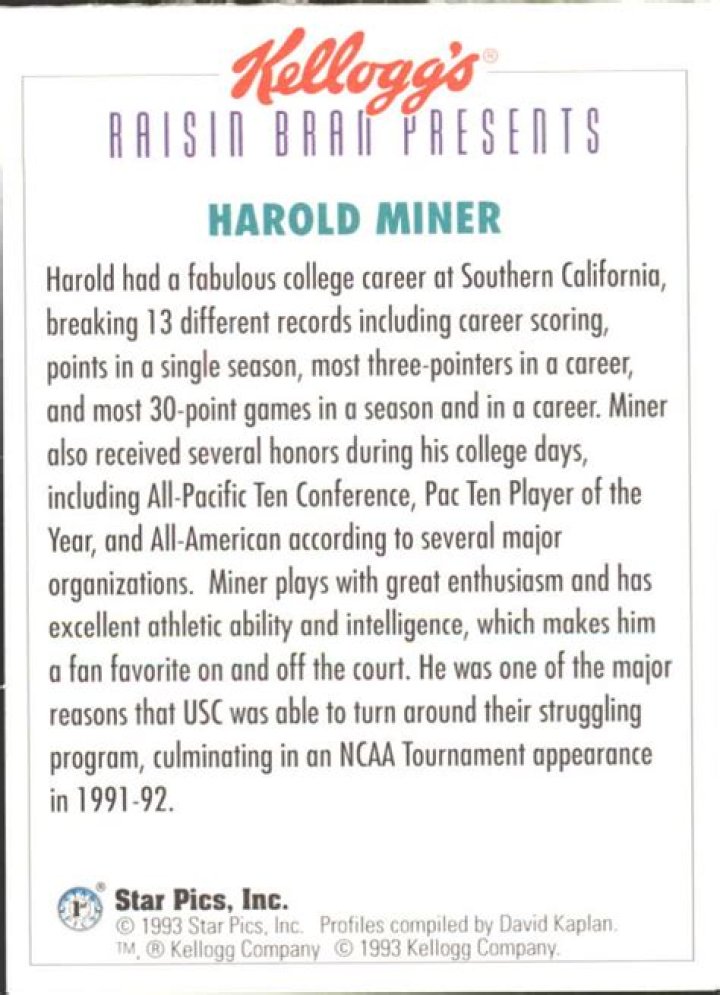 Kellogg's®
RAISIN BRAN PRESENTS

HAROLD MINER

Harold had a fabulous college career at Southern California, breaking 13 different records including career scoring, points in a single season, most three-pointers in a career, and most 30-point games in a season and in a career. Miner also received several honors during his college days, including All-Pacific Ten Conference, Pac Ten Player of the Year, and All-American according to several major organizations. Miner plays with great enthusiasm and has excellent athletic ability and intelligence, which makes him a fan favorite on and off the court. He was one of the major reasons that USC was able to turn around their struggling program, culminating in an NCAA Tournament appearance in 1991-92.

1
Star Pics, Inc.
© 1993 Star Pics, Inc. Profiles compiled by David Kaplan.
TM, ® Kellogg Company © 1993 Kellogg Company.